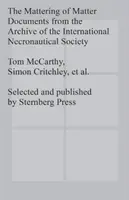 The Mattering of Matter
Documents from the
Archive of the International
Necronautical Society

Tom McCarthy,
Simon Critchley, et al.

Selected and published
by Sternberg Press